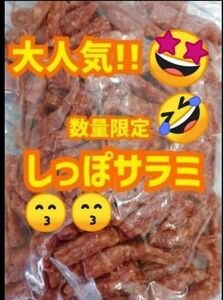 大人気!!

数量限定

しっぽサラミ